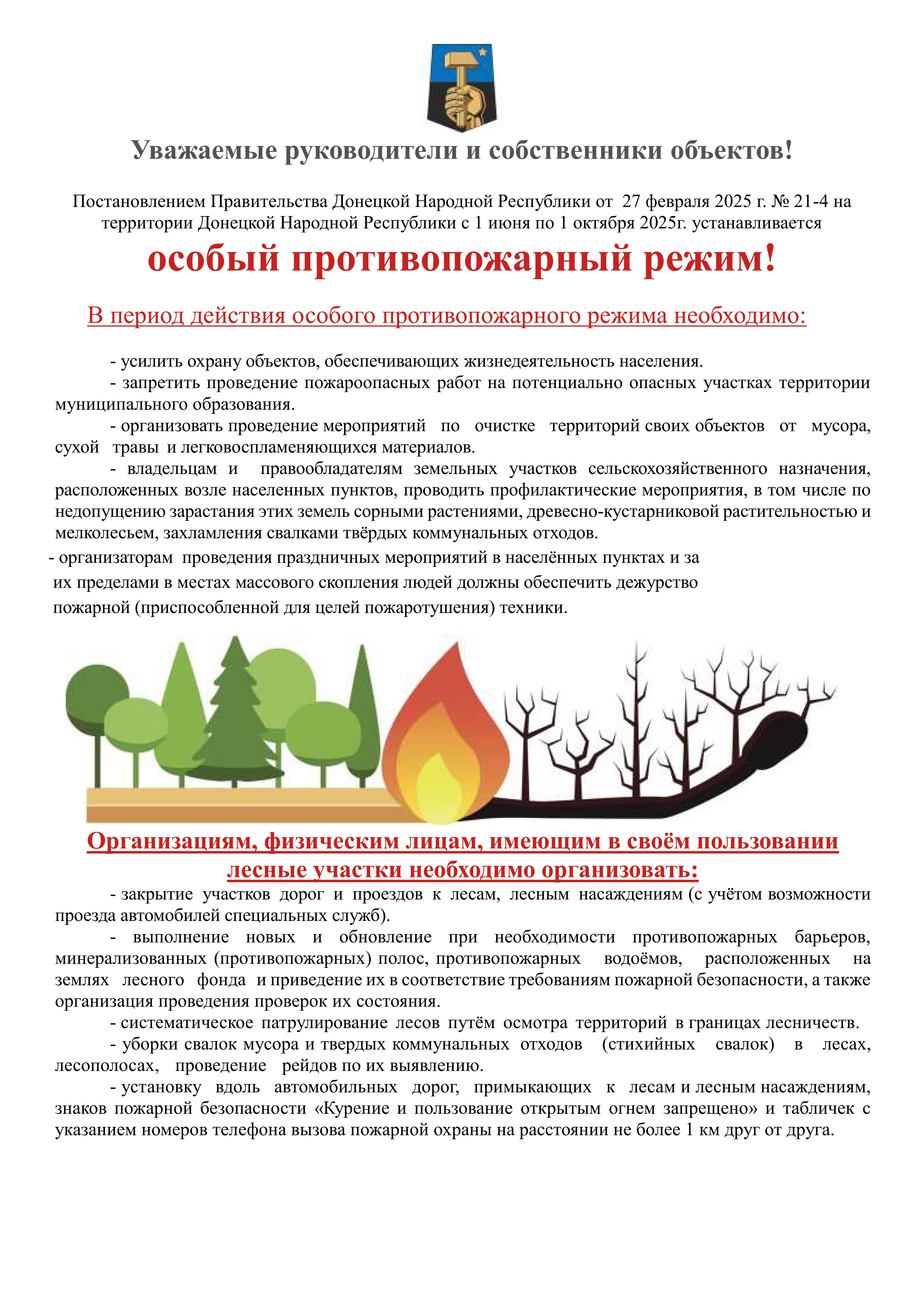 Уважаемые руководители и собственники объектов!

Постановлением Правительства Донецкой Народной Республики от 27 февраля 2025 г. № 21-4 на территории Донецкой Народной Республики с 1 июня по 1 октября 2025г. устанавливается

особый противопожарный режим!

В период действия особого противопожарного режима необходимо:

- усилить охрану объектов, обеспечивающих жизнедеятельность населения.

- запретить проведение пожароопасных работ на потенциально опасных участках территории муниципального образования.

- организовать проведение мероприятий по очистке территорий своих объектов от мусора, сухой травы и легковоспламеняющихся материалов.

- владельцам и правообладателям земельных участков сельскохозяйственного назначения, расположенных возле населенных пунктов, проводить профилактические мероприятия, в том числе по недопущению зарастания этих земель сорными растениями, древесно-кустарниковой растительностью и мелколесьем, захламления свалками твёрдых коммунальных отходов.

- организаторам проведения праздничных мероприятий в населённых пунктах и за их пределами в местах массового скопления людей должны обеспечить дежурство пожарной (приспособленной для целей пожаротушения) техники.

Организациям, физическим лицам, имеющим в своём пользовании лесные участки необходимо организовать:

- закрытие участков дорог и проездов к лесам, лесным насаждениям (с учётом возможности проезда автомобилей специальных служб).

- выполнение новых и обновление при необходимости противопожарных барьеров, минерализованных (противопожарных) полос, противопожарных водоёмов, расположенных на землях лесного фонда и приведение их в соответствие требованиям пожарной безопасности, а также организация проведения проверок их состояния.

- систематическое патрулирование лесов путём осмотра территорий в границах лесничеств.

- уборки свалок мусора и твердых коммунальных отходов (стихийных свалок) в лесах, лесополосах, проведение рейдов по их выявлению.

- установку вдоль автомобильных дорог, примыкающих к лесам и лесным насаждениям, знаков пожарной безопасности «Курение и пользование открытым огнем запрещено» и табличек с указанием номеров телефона вызова пожарной охраны на расстоянии не более 1 км друг от друга.